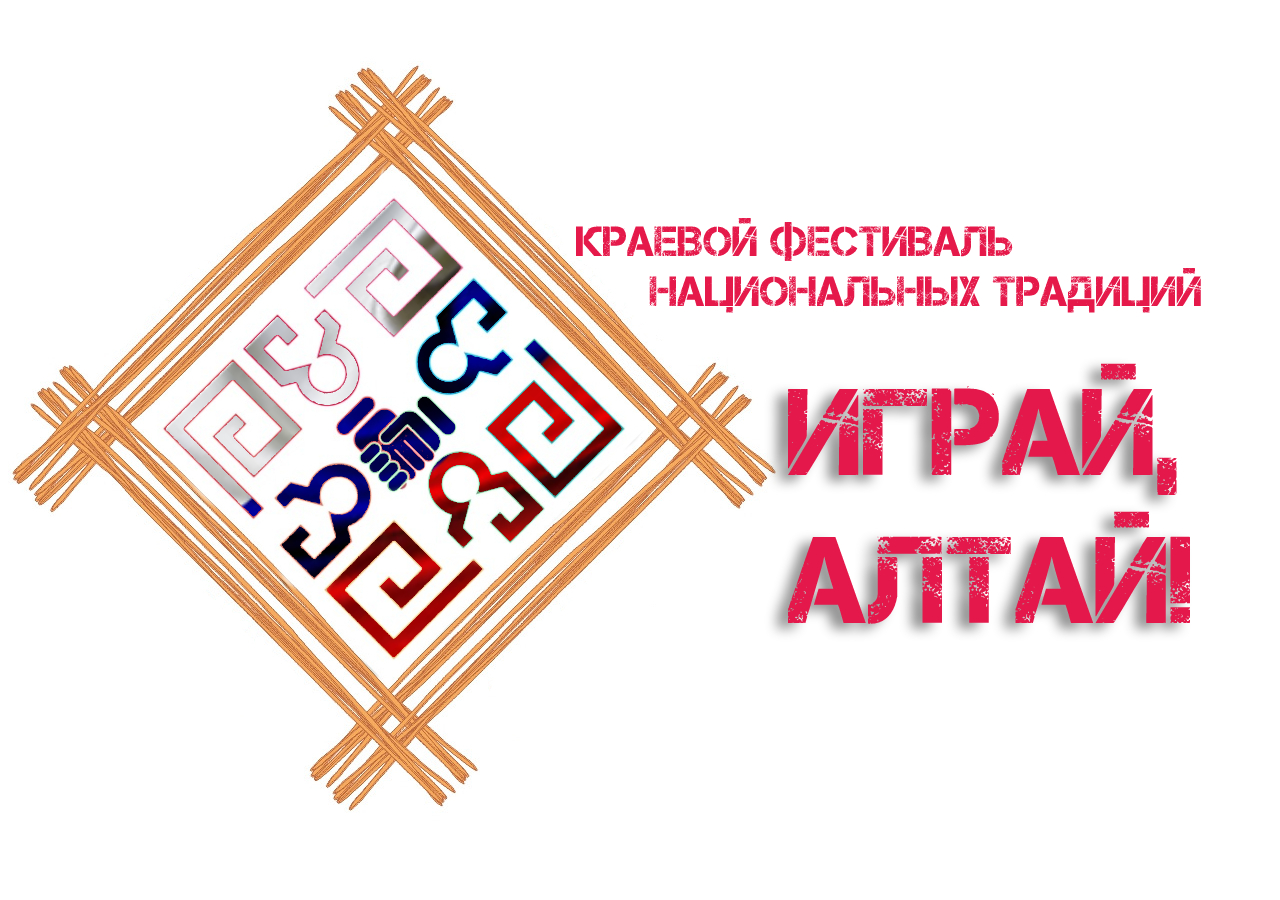 КРАЕВОЙ ФЕСТИВАЛЬ НАЦИОНАЛЬНЫХ ТРАДИЦИЙ

ИГРАЙ, АЛТАЙ!